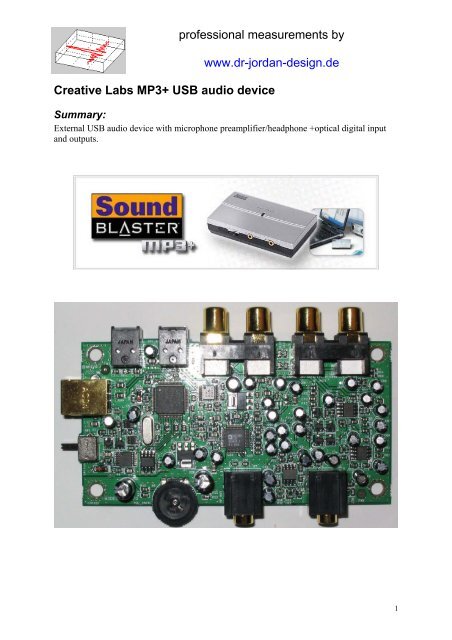 professional measurements by

www.dr-jordan-design.de

Creative Labs MP3+ USB audio device

Summary:

External USB audio device with microphone preamplifier/headphone +optical digital input and outputs.

Sound BLASTER mp3+

JAPAN

JAPAN

1